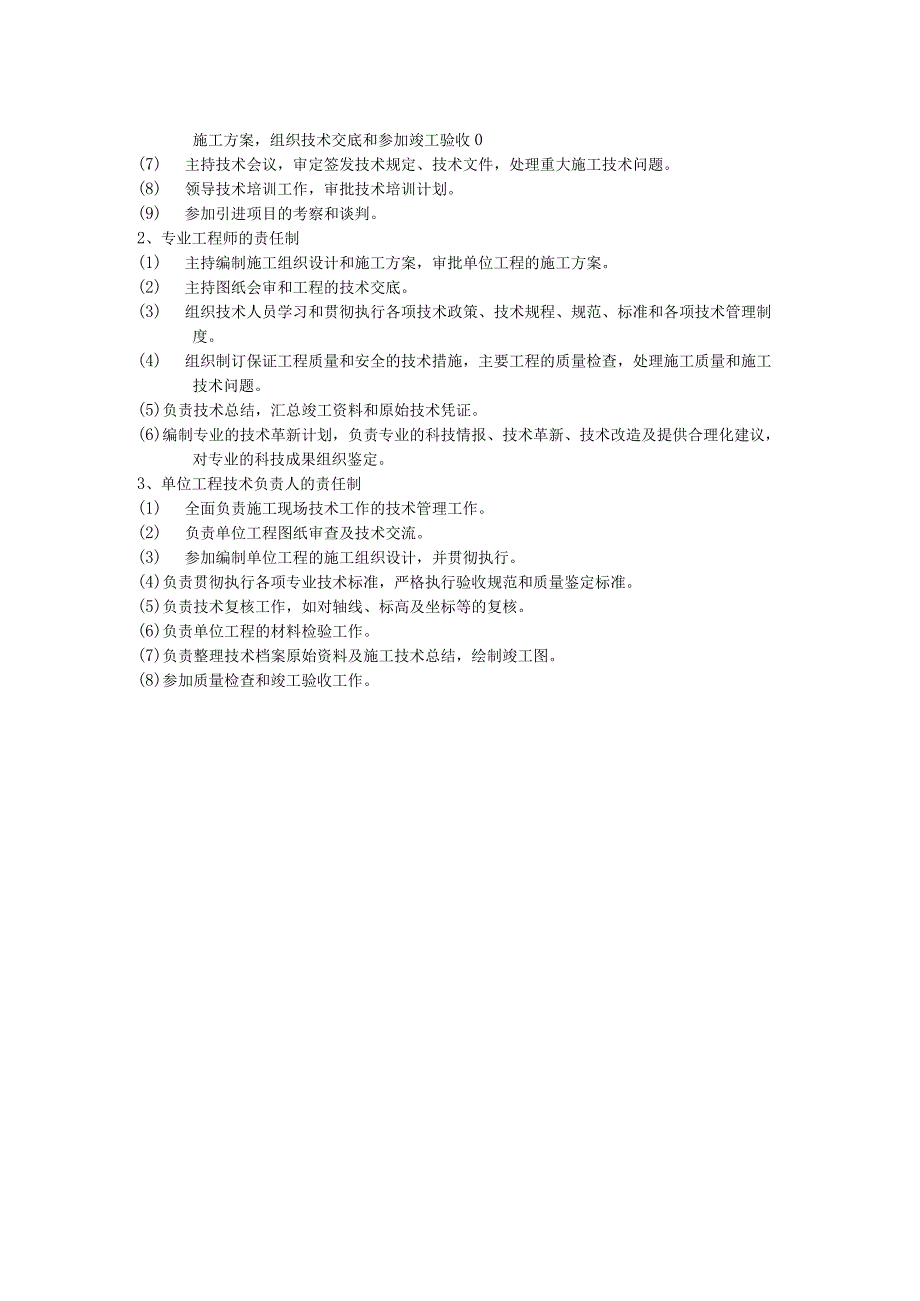 施工方案，组织技术交底和参加竣工验收0
(7)　主持技术会议，审定签发技术规定、技术文件，处理重大施工技术问题。
(8)　领导技术培训工作，审批技术培训计划。
(9)　参加引进项目的考察和谈判。
2、专业工程师的责任制
(1)　主持编制施工组织设计和施工方案，审批单位工程的施工方案。
(2)　主持图纸会审和工程的技术交底。
(3)　组织技术人员学习和贯彻执行各项技术政策、技术规程、规范、标准和各项技术管理制度。
(4)　组织制订保证工程质量和安全的技术措施，主要工程的质量检查，处理施工质量和施工技术问题。
(5)负责技术总结，汇总竣工资料和原始技术凭证。
(6)编制专业的技术革新计划，负责专业的科技情报、技术革新、技术改造及提供合理化建议，对专业的科技成果组织鉴定。
3、单位工程技术负责人的责任制
(1)　全面负责施工现场技术工作的技术管理工作。
(2)　负责单位工程图纸审查及技术交流。
(3)　参加编制单位工程的施工组织设计，并贯彻执行。
(4)负责贯彻执行各项专业技术标准，严格执行验收规范和质量鉴定标准。
(5)负责技术复核工作，如对轴线、标高及坐标等的复核。
(6)负责单位工程的材料检验工作。
(7)负责整理技术档案原始资料及施工技术总结，绘制竣工图。
(8)参加质量检查和竣工验收工作。